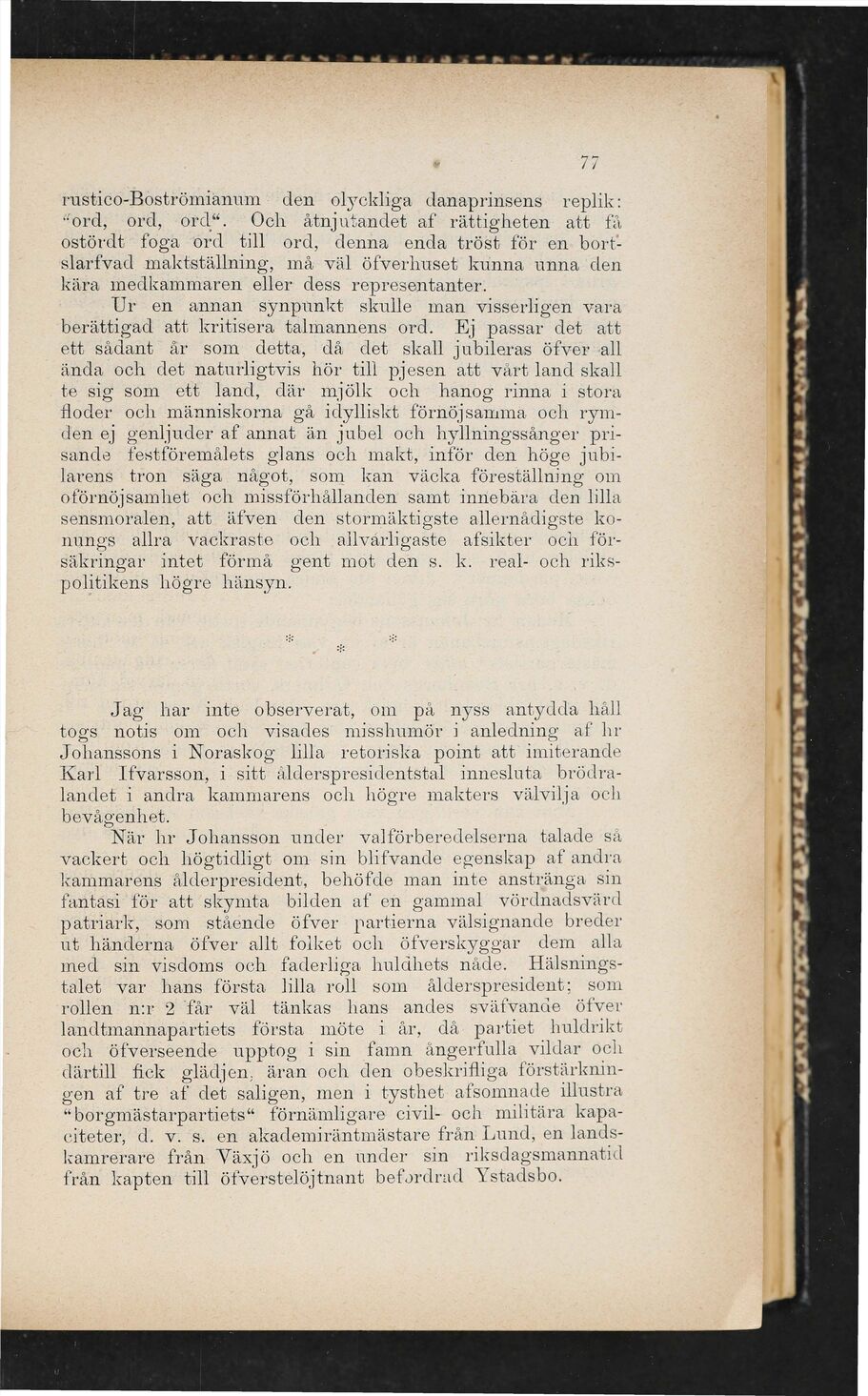 77

rustico-Boströmianum den olyckliga danaprinsens replik: "ord, ord, ord". Och åtnjutandet af rättigheten att få ostördt foga ord till ord, denna enda tröst för en bortslarfvad maktställning, må väl öfverhuset kunna unna den kära medkammaren eller dess representanter.

Ur en annan synpunkt skulle man visserligen vara berättigad att kritisera talmannens ord. Ej passar det att ett sådant år som detta, då det skall jubileras öfver all ända och det naturligtvis hör till pjesen att vårt land skall te sig som ett land, där mjölk och hanog rinna i stora floder och människorna gå idylliskt förnöjsamma och rymden ej genljuder af annat än jubel och hyllningssånger prisande festföremålets glans och makt, inför den höge jubilarens tron säga något, som kan väcka föreställning om oförnöjsamhet och missförhållanden samt innebära den lilla sensmoralen, att äfven den stormäktigste allernådigste konungs allra vackraste och allvarligaste afsikter och försäkringar intet förmå gent mot den s. k. real- och rikspolitikens högre hänsyn.

* * *

Jag har inte observerat, om på nyss antydda håll togs notis om och visades misshumör i anledning af hr Johanssons i Noraskog lilla retoriska point att imiterande Karl Ifvarsson, i sitt ålderspresidentstal innesluta brödralandet i andra kammarens och högre makters välvilja och bevågenhet.

När hr Johansson under valförberedelserna talade så vackert och högtidligt om sin blifvande egenskap af andra kammarens ålderpresident, behöfde man inte anstränga sin fantasi för att skymta bilden af en gammal vördnadsvärd patriark, som stående öfver partierna välsignande breder ut händerna öfver allt folket och öfverskyggar dem alla med sin visdoms och faderliga huldhets nåde. Hälsningstalet var hans första lilla roll som ålderspresident; som rollen n:r 2 får väl tänkas hans andes sväfvande öfver landtmannapartiets första möte i år, då partiet huldrikt och öfverseende upptog i sin famn ångerfulla vildar och därtill fick glädjen, äran och den obeskrifliga förstärkningen af tre af det saligen, men i tysthet afsomnade illustra "borgmästarpartiets" förnämligare civil- och militära kapaciteter, d. v. s. en akademiräntmästare från Lund, en landskamrerare från Växjö och en under sin riksdagsmannatid från kapten till öfverstelöjtnant befordrad Ystadsbo.